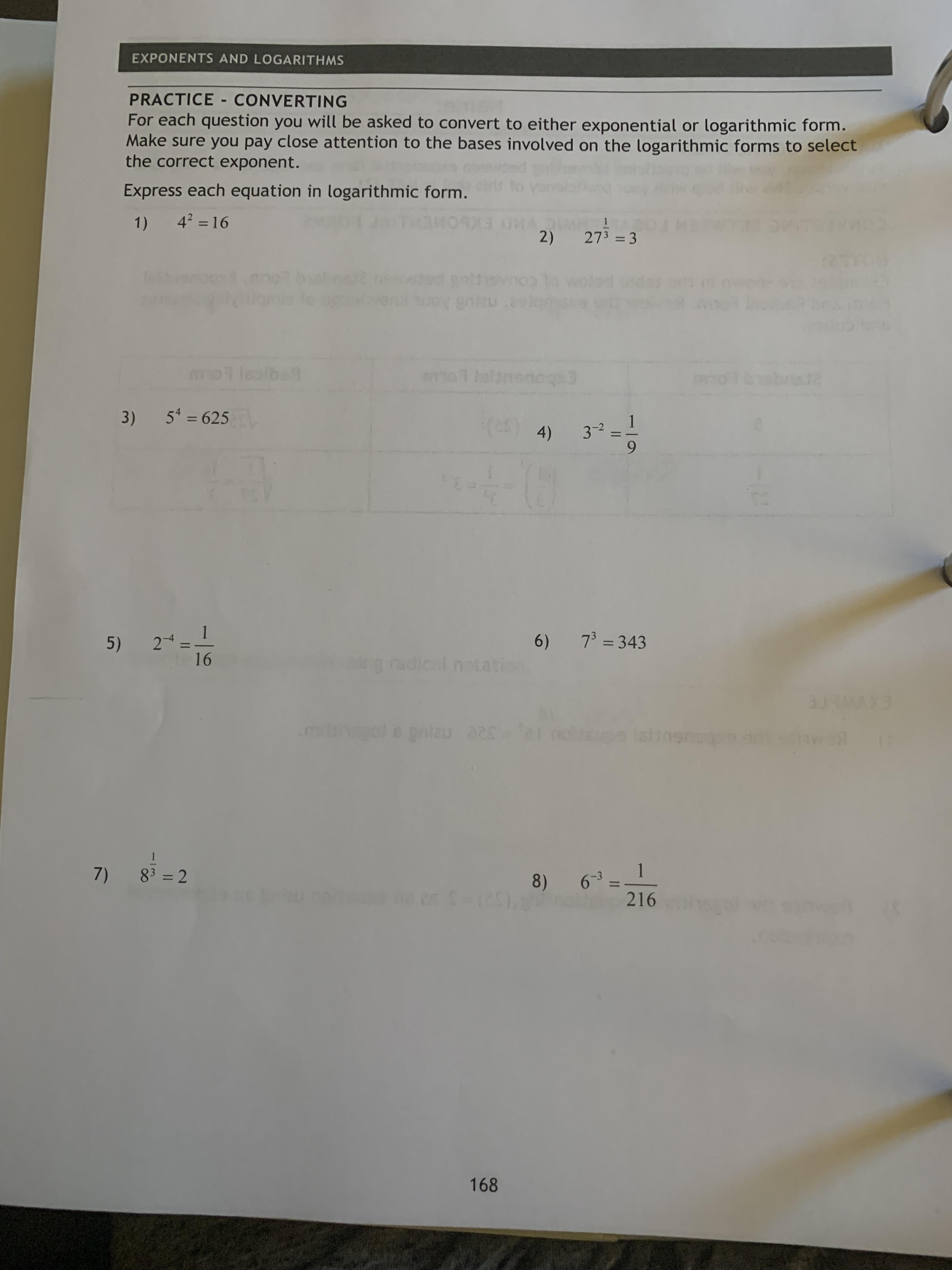 EXPONENTS AND LOGARITHMS

PRACTICE - CONVERTING
For each question you will be asked to convert to either exponential or logarithmic form. Make sure you pay close attention to the bases involved on the logarithmic forms to select the correct exponent.

Express each equation in logarithmic form.

1) $4^2 = 16$

2) $27^{\frac{1}{3}} = 3$

3) $5^4 = 625$

4) $3^{-2} = \frac{1}{9}$

5) $2^{-4} = \frac{1}{16}$

6) $7^3 = 343$

7) $8^{\frac{1}{3}} = 2$

8) $6^{-3} = \frac{1}{216}$

168